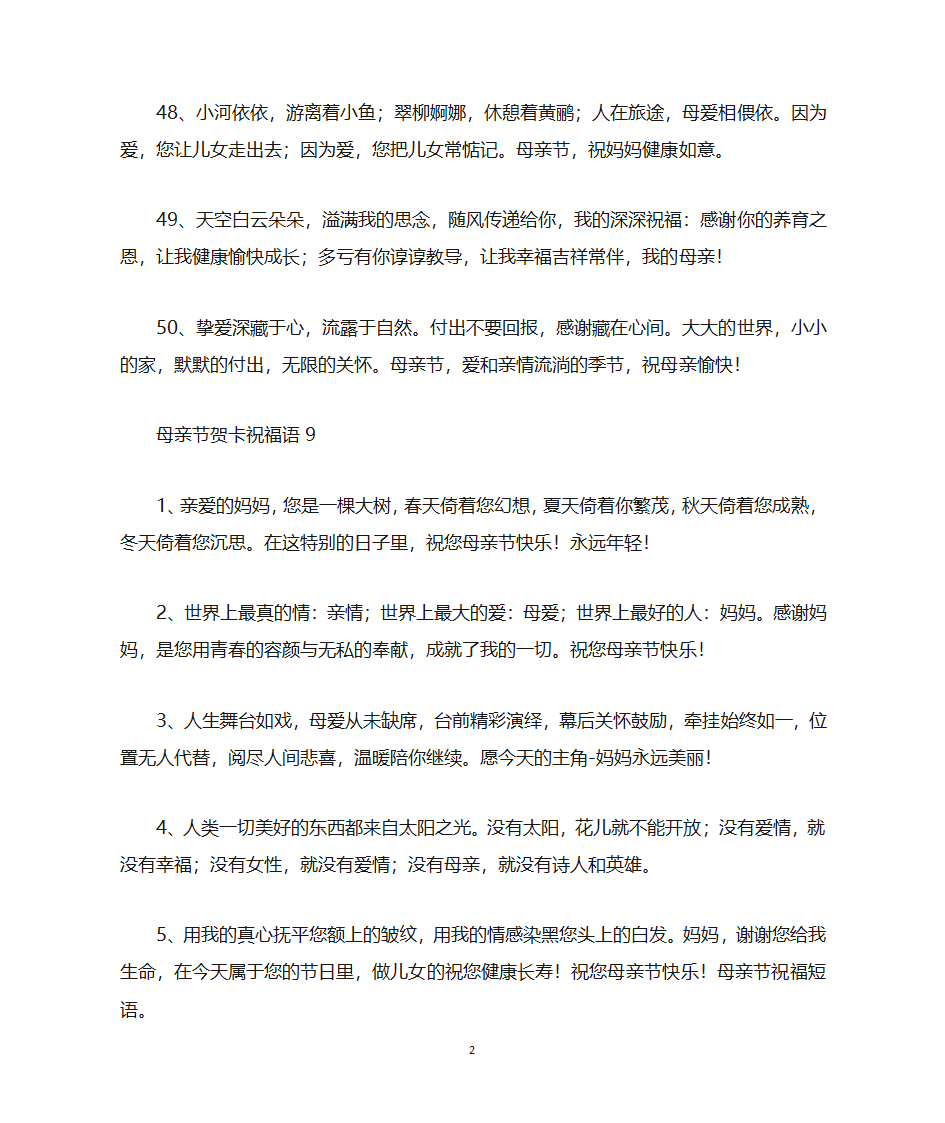 48、小河依依，游离着小鱼；翠柳婀娜，休憩着黄鹂；人在旅途，母爱相偎依。因为爱，您让儿女走出去；因为爱，您把儿女常惦记。母亲节，祝妈妈健康如意。

49、天空白云朵朵，溢满我的思念，随风传递给你，我的深深祝福：感谢你的养育之恩，让我健康愉快成长；多亏有你谆谆教导，让我幸福吉祥常伴，我的母亲！

50、挚爱深藏于心，流露于自然。付出不要回报，感谢藏在心间。大大的世界，小小的家，默默的付出，无限的关怀。母亲节，爱和亲情流淌的季节，祝母亲愉快！

母亲节贺卡祝福语 9

1、亲爱的妈妈，您是一棵大树，春天倚着您幻想，夏天倚着你繁茂，秋天倚着您成熟，冬天倚着您沉思。在这特别的日子里，祝您母亲节快乐！永远年轻！

2、世界上最真的情：亲情；世界上最大的爱：母爱；世界上最好的人：妈妈。感谢妈妈，是您用青春的容颜与无私的奉献，成就了我的一切。祝您母亲节快乐！

3、人生舞台如戏，母爱从未缺席，台前精彩演绎，幕后关怀鼓励，牵挂始终如一，位置无人代替，阅尽人间悲喜，温暖陪你继续。愿今天的主角-妈妈永远美丽！

4、人类一切美好的东西都来自太阳之光。没有太阳，花儿就不能开放；没有爱情，就没有幸福；没有女性，就没有爱情；没有母亲，就没有诗人和英雄。

5、用我的真心抚平您额上的皱纹，用我的情感染黑您头上的白发。妈妈，谢谢您给我生命，在今天属于您的节日里，做儿女的祝您健康长寿！祝您母亲节快乐！母亲节祝福短语。

2